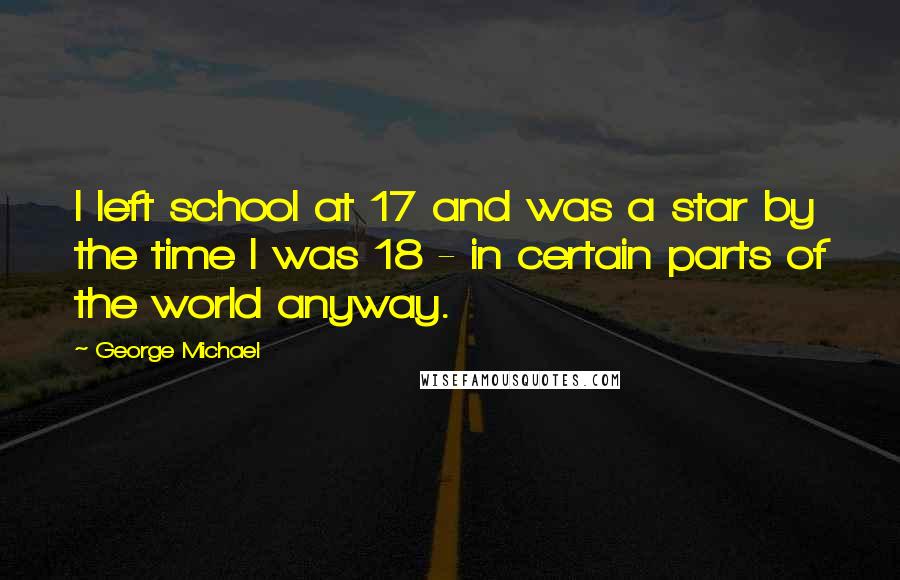 I left school at 17 and was a star by the time I was 18 - in certain parts of the world anyway.

~ George Michael

WISEFAMOUSQUOTES.COM